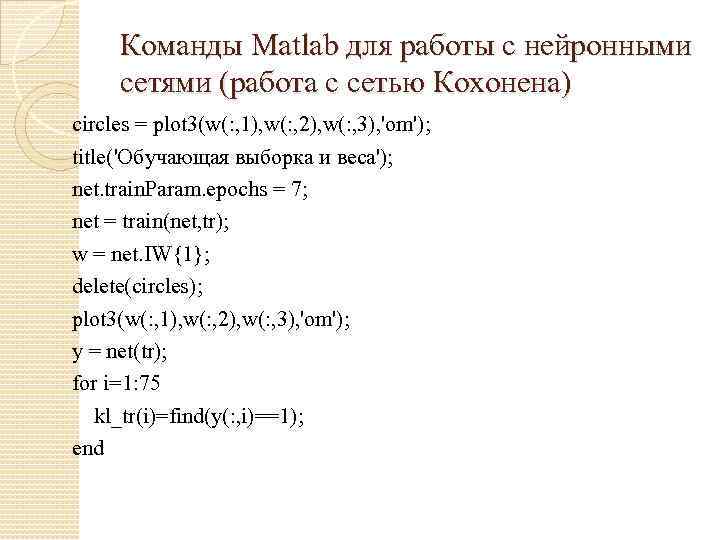 Команды Matlab для работы с нейронными сетями (работа с сетью Кохонена)

circles = plot3(w(:,1),w(:,2),w(:,3),'om');
title('Обучающая выборка и веса');
net.trainParam.epochs = 7;
net = train(net,tr);
w = net.IW{1};
delete(circles);
plot3(w(:,1),w(:,2),w(:,3),'om');
y = net(tr);
for i=1:75
kl_tr(i)=find(y(:,i)==1);
end